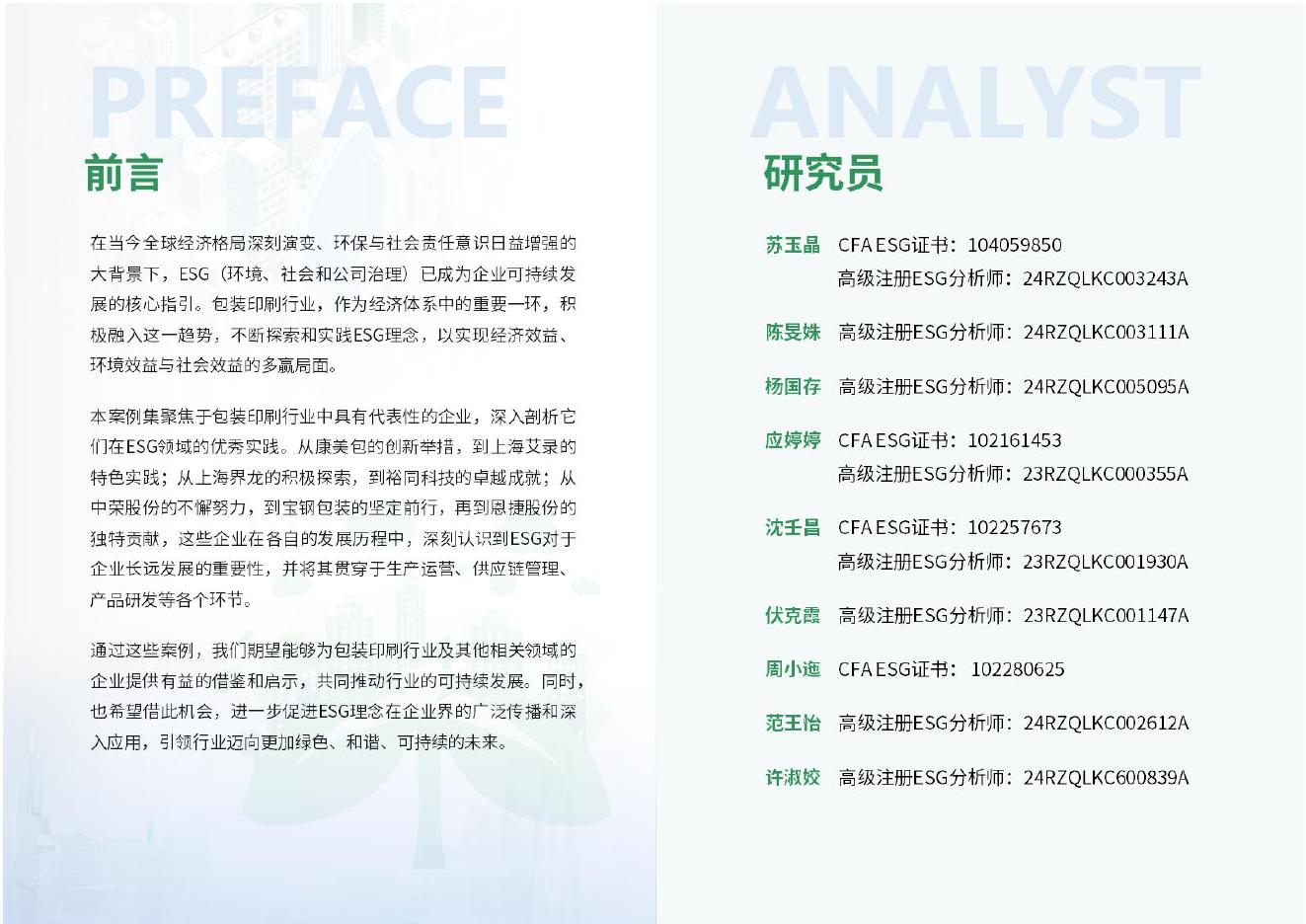 PREFACE

前言

在当今全球经济格局深刻演变、环保与社会责任意识日益增强的大背景下，ESG（环境、社会和公司治理）已成为企业可持续发展的核心指引。包装印刷行业，作为经济体系中的重要一环，积极融入这一趋势，不断探索和实践ESG理念，以实现经济效益、环境效益与社会效益的多赢局面。

本案例集聚焦于包装印刷行业中具有代表性的企业，深入剖析它们在ESG领域的优秀实践。从康美包的创新举措，到上海艾录的特色实践；从上海界龙的积极探索，到裕同科技的卓越成就；从中荣股份的不懈努力，到宝钢包装的坚定前行，再到恩捷股份的独特贡献，这些企业在各自的发展历程中，深刻认识到ESG对于企业长远发展的重要性，并将其贯穿于生产运营、供应链管理、产品研发等各个环节。

通过这些案例，我们期望能够为包装印刷行业及其他相关领域的企业提供有益的借鉴和启示，共同推动行业的可持续发展。同时，也希望借此机会，进一步促进ESG理念在企业界的广泛传播和深入应用，引领行业迈向更加绿色、和谐、可持续的未来。

ANALYST

研究员

苏玉晶 CFA ESG证书：104059850
高级注册ESG分析师：24RZQLKC003243A

陈旻姝 高级注册ESG分析师：24RZQLKC003111A

杨国存 高级注册ESG分析师：24RZQLKC005095A

应婷婷 CFA ESG证书：102161453
高级注册ESG分析师：23RZQLKC000355A

沈壬昌 CFA ESG证书：102257673
高级注册ESG分析师：23RZQLKC001930A

伏克霞 高级注册ESG分析师：23RZQLKC001147A

周小迤 CFA ESG证书：102280625

范王怡 高级注册ESG分析师：24RZQLKC002612A

许淑姣 高级注册ESG分析师：24RZQLKC600839A